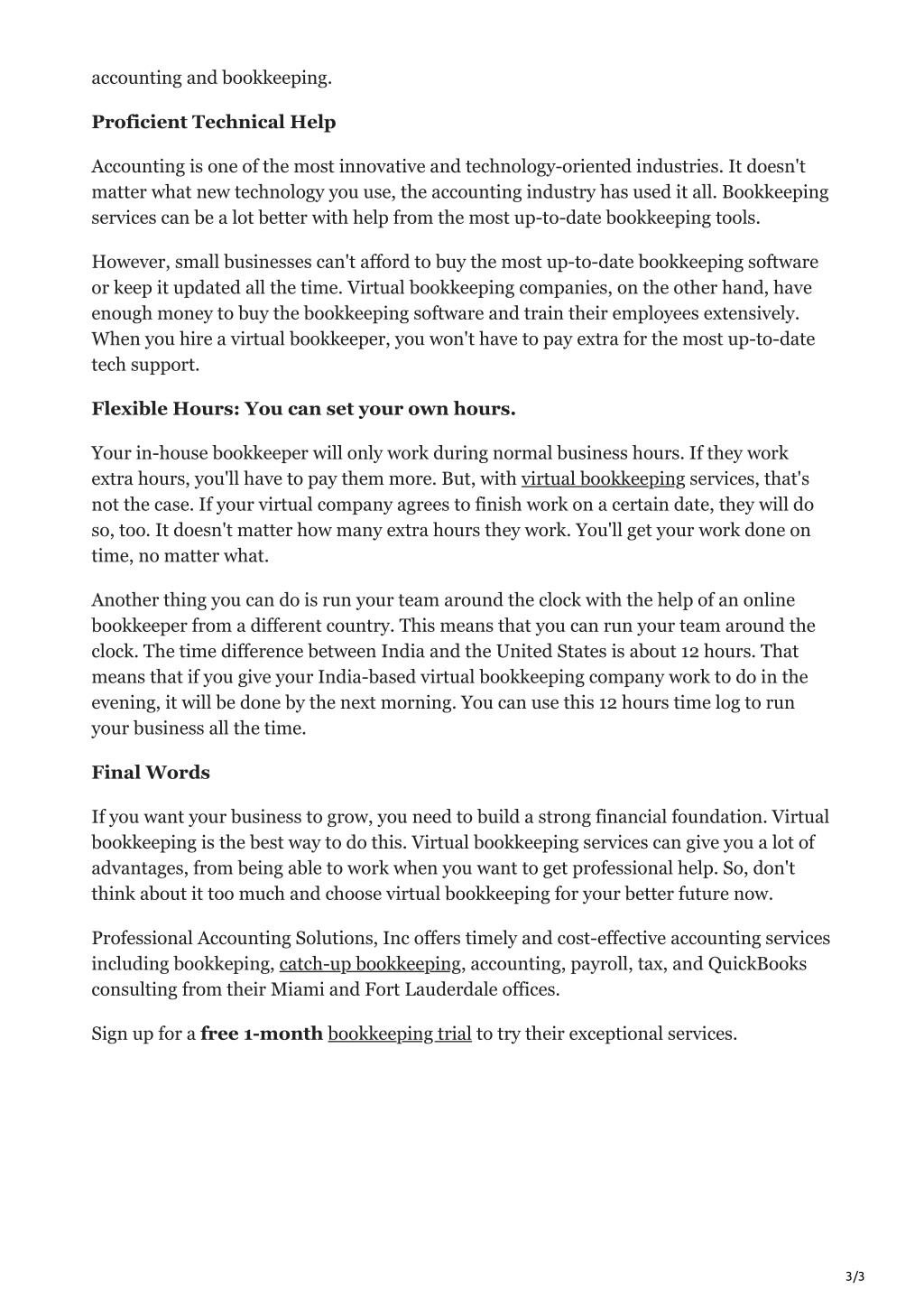 accounting and bookkeeping.

Proficient Technical Help

Accounting is one of the most innovative and technology-oriented industries. It doesn't matter what new technology you use, the accounting industry has used it all. Bookkeeping services can be a lot better with help from the most up-to-date bookkeeping tools.

However, small businesses can't afford to buy the most up-to-date bookkeeping software or keep it updated all the time. Virtual bookkeeping companies, on the other hand, have enough money to buy the bookkeeping software and train their employees extensively. When you hire a virtual bookkeeper, you won't have to pay extra for the most up-to-date tech support.

Flexible Hours: You can set your own hours.

Your in-house bookkeeper will only work during normal business hours. If they work extra hours, you'll have to pay them more. But, with virtual bookkeeping services, that's not the case. If your virtual company agrees to finish work on a certain date, they will do so, too. It doesn't matter how many extra hours they work. You'll get your work done on time, no matter what.

Another thing you can do is run your team around the clock with the help of an online bookkeeper from a different country. This means that you can run your team around the clock. The time difference between India and the United States is about 12 hours. That means that if you give your India-based virtual bookkeeping company work to do in the evening, it will be done by the next morning. You can use this 12 hours time log to run your business all the time.

Final Words

If you want your business to grow, you need to build a strong financial foundation. Virtual bookkeeping is the best way to do this. Virtual bookkeeping services can give you a lot of advantages, from being able to work when you want to get professional help. So, don't think about it too much and choose virtual bookkeeping for your better future now.

Professional Accounting Solutions, Inc offers timely and cost-effective accounting services including bookkeping, catch-up bookkeeping, accounting, payroll, tax, and QuickBooks consulting from their Miami and Fort Lauderdale offices.

Sign up for a free 1-month bookkeeping trial to try their exceptional services.

3/3